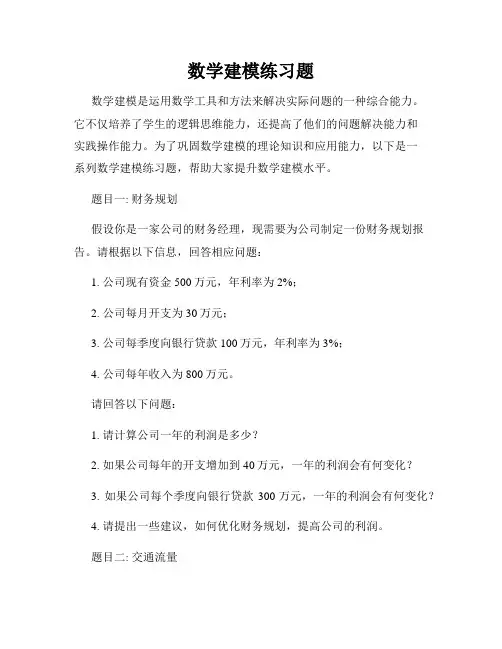 数学建模练习题

数学建模是运用数学工具和方法来解决实际问题的一种综合能力。它不仅培养了学生的逻辑思维能力，还提高了他们的问题解决能力和实践操作能力。为了巩固数学建模的理论知识和应用能力，以下是一系列数学建模练习题，帮助大家提升数学建模水平。

题目一: 财务规划

假设你是一家公司的财务经理，现需要为公司制定一份财务规划报告。请根据以下信息，回答相应问题：

1. 公司现有资金 500 万元，年利率为 2%；

2. 公司每月开支为 30 万元；

3. 公司每季度向银行贷款 100 万元，年利率为 3%；

4. 公司每年收入为 800 万元。

请回答以下问题：

1. 请计算公司一年的利润是多少？

2. 如果公司每年的开支增加到 40 万元，一年的利润会有何变化？

3. 如果公司每个季度向银行贷款 300 万元，一年的利润会有何变化？

4. 请提出一些建议，如何优化财务规划，提高公司的利润。

题目二: 交通流量